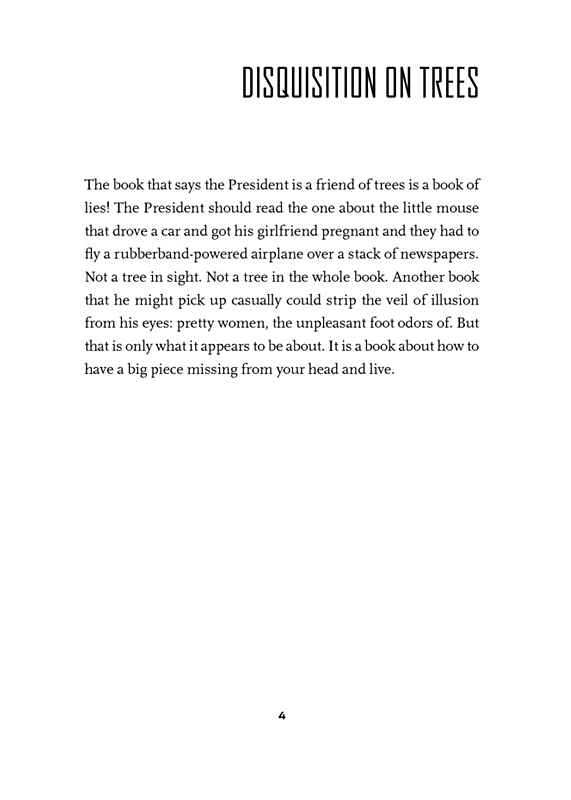 DISQUISITION ON TREES

The book that says the President is a friend of trees is a book of lies! The President should read the one about the little mouse that drove a car and got his girlfriend pregnant and they had to fly a rubberband-powered airplane over a stack of newspapers. Not a tree in sight. Not a tree in the whole book. Another book that he might pick up casually could strip the veil of illusion from his eyes: pretty women, the unpleasant foot odors of. But that is only what it appears to be about. It is a book about how to have a big piece missing from your head and live.

4